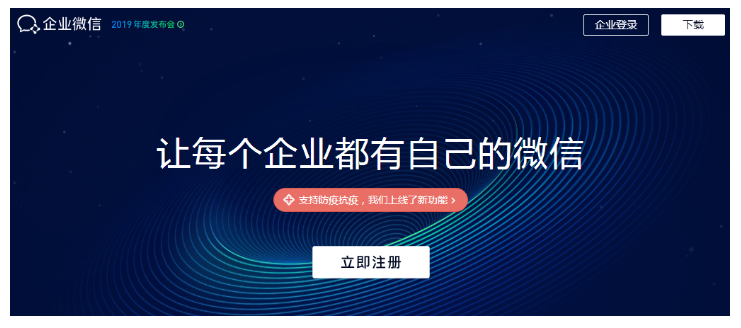 企业微信 2019 年度发布会

企业登录

下载

让每个企业都有自己的微信

支持防疫抗疫，我们上线了新功能 >

立即注册